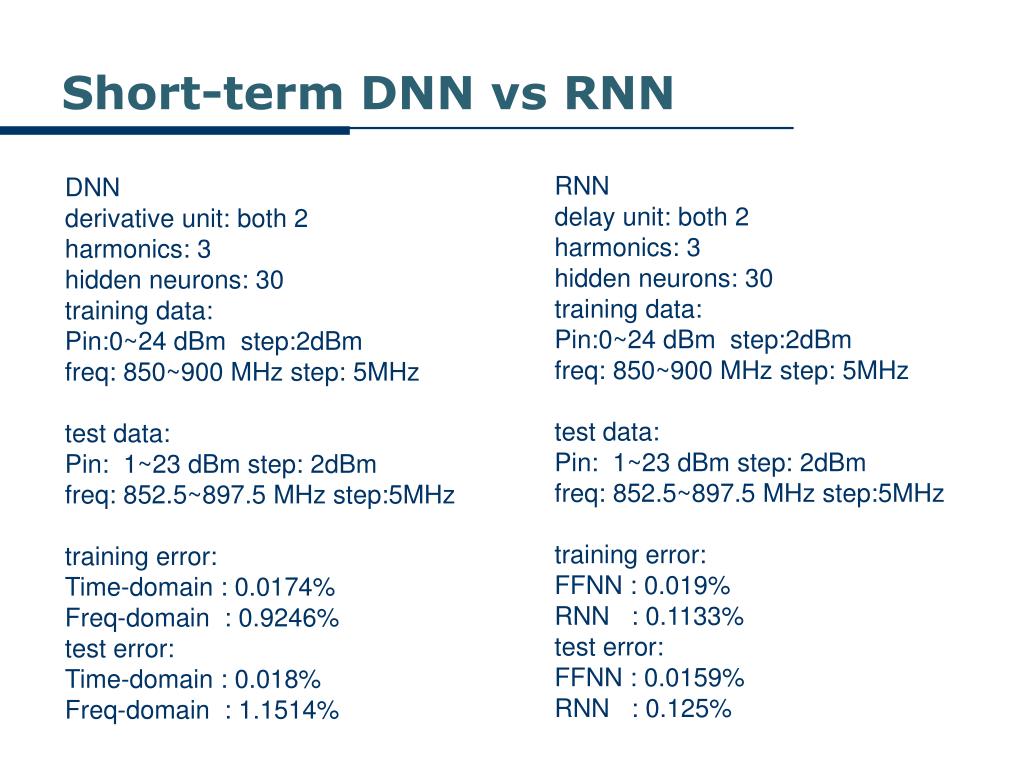 Short-term DNN vs RNN

DNN
derivative unit: both 2
harmonics: 3
hidden neurons: 30
training data:
Pin:0~24 dBm step:2dBm
freq: 850~900 MHz step: 5MHz

test data:
Pin: 1~23 dBm step: 2dBm
freq: 852.5~897.5 MHz step:5MHz

training error:
Time-domain : 0.0174%
Freq-domain : 0.9246%
test error:
Time-domain : 0.018%
Freq-domain : 1.1514%

RNN
delay unit: both 2
harmonics: 3
hidden neurons: 30
training data:
Pin:0~24 dBm step:2dBm
freq: 850~900 MHz step: 5MHz

test data:
Pin: 1~23 dBm step: 2dBm
freq: 852.5~897.5 MHz step:5MHz

training error:
FFNN : 0.019%
RNN : 0.1133%
test error:
FFNN : 0.0159%
RNN : 0.125%